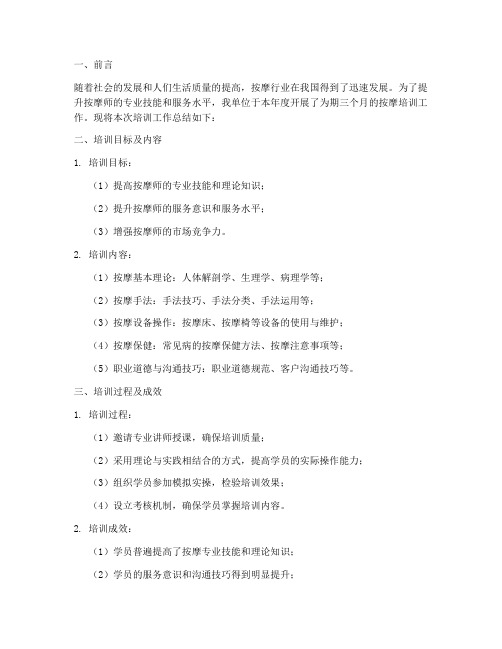 一、前言

随着社会的发展和人们生活质量的提高，按摩行业在我国得到了迅速发展。为了提升按摩师的专业技能和服务水平，我单位于本年度开展了为期三个月的按摩培训工作。现将本次培训工作总结如下：

二、培训目标及内容

1. 培训目标：

（1）提高按摩师的专业技能和理论知识；

（2）提升按摩师的服务意识和服务水平；

（3）增强按摩师的市场竞争力。

2. 培训内容：

（1）按摩基本理论：人体解剖学、生理学、病理学等；

（2）按摩手法：手法技巧、手法分类、手法运用等；

（3）按摩设备操作：按摩床、按摩椅等设备的使用与维护；

（4）按摩保健：常见病的按摩保健方法、按摩注意事项等；

（5）职业道德与沟通技巧：职业道德规范、客户沟通技巧等。

三、培训过程及成效

1. 培训过程：

（1）邀请专业讲师授课，确保培训质量；

（2）采用理论与实践相结合的方式，提高学员的实际操作能力；

（3）组织学员参加模拟实操，检验培训效果；

（4）设立考核机制，确保学员掌握培训内容。

2. 培训成效：

（1）学员普遍提高了按摩专业技能和理论知识；

（2）学员的服务意识和沟通技巧得到明显提升；